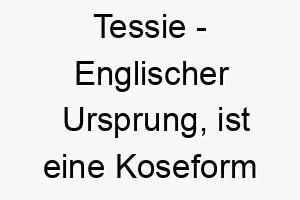 Tessie - Englischer Ursprung, ist eine Koseform